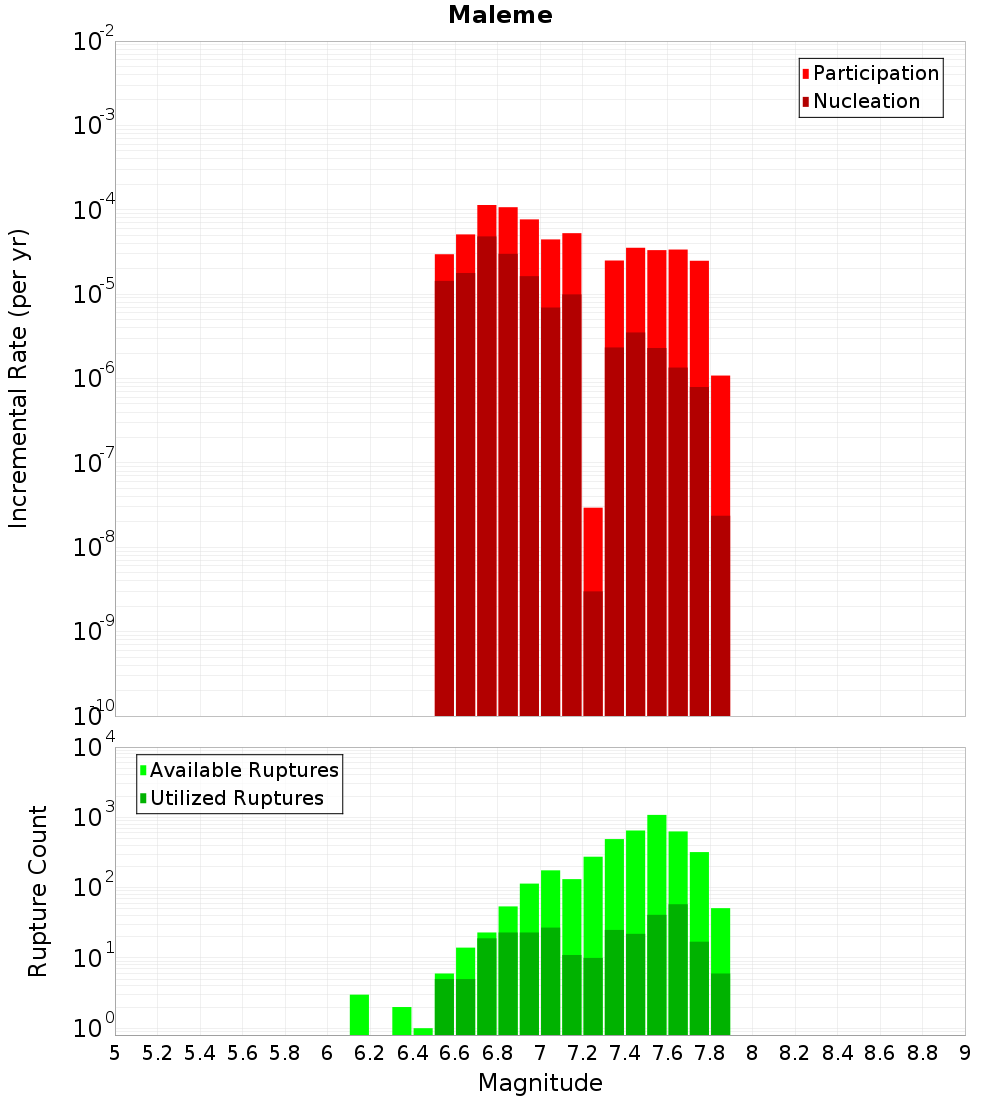 Maleme

Participation
Nucleation

Incremental Rate (per yr)

$10^{-2}$
$10^{-3}$
$10^{-4}$
$10^{-5}$
$10^{-6}$
$10^{-7}$
$10^{-8}$
$10^{-9}$
$10^{-10}$

Available Ruptures
Utilized Ruptures

Rupture Count

$10^{4}$
$10^{3}$
$10^{2}$
$10^{1}$
$10^{0}$

5 5.2 5.4 5.6 5.8 6 6.2 6.4 6.6 6.8 7 7.2 7.4 7.6 7.8 8 8.2 8.4 8.6 8.8 9

Magnitude